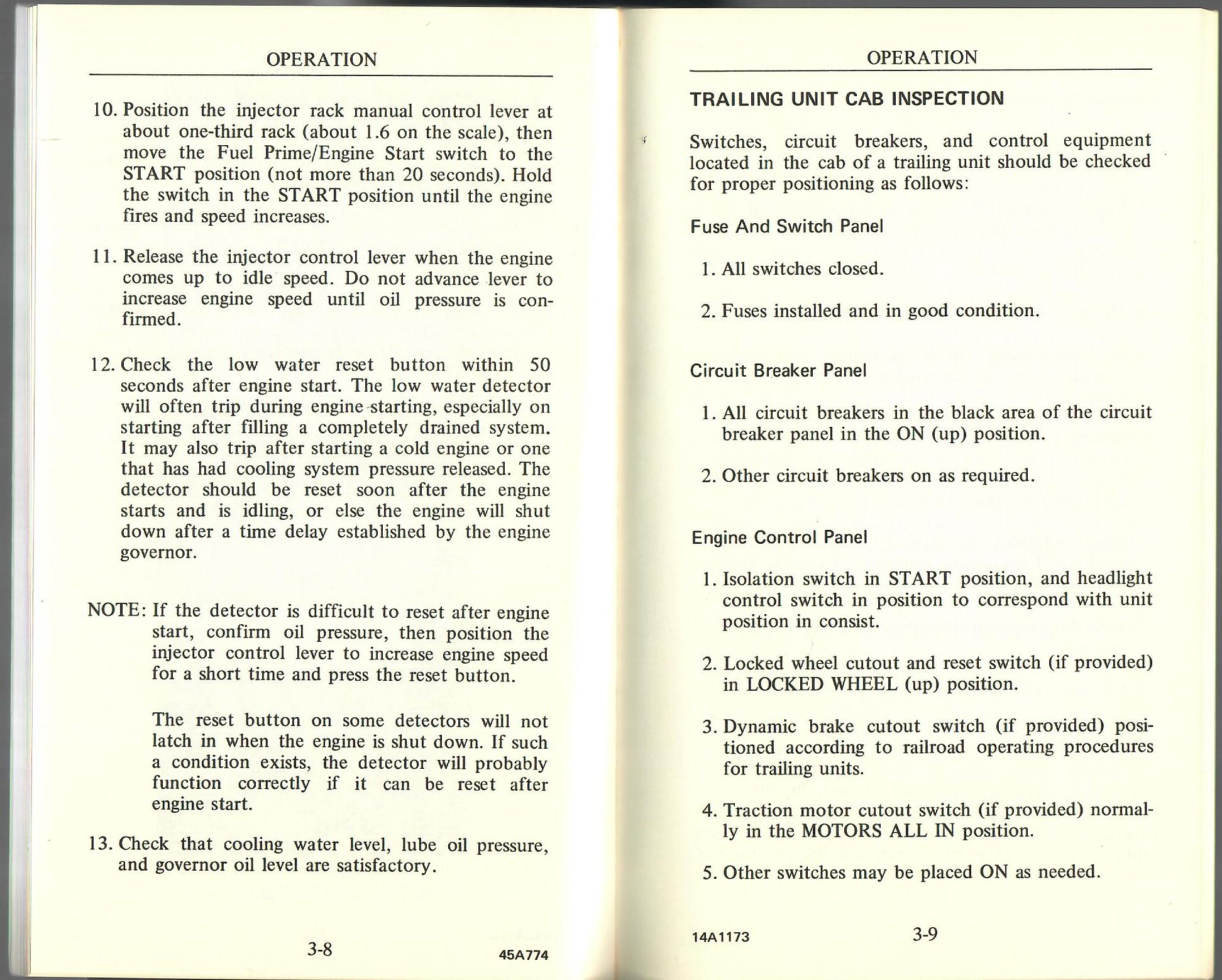 OPERATION

10. Position the injector rack manual control lever at about one-third rack (about 1.6 on the scale), then move the Fuel Prime/Engine Start switch to the START position (not more than 20 seconds). Hold the switch in the START position until the engine fires and speed increases.

11. Release the injector control lever when the engine comes up to idle speed. Do not advance lever to increase engine speed until oil pressure is confirmed.

12. Check the low water reset button within 50 seconds after engine start. The low water detector will often trip during engine starting, especially on starting after filling a completely drained system. It may also trip after starting a cold engine or one that has had cooling system pressure released. The detector should be reset soon after the engine starts and is idling, or else the engine will shut down after a time delay established by the engine governor.

NOTE: If the detector is difficult to reset after engine start, confirm oil pressure, then position the injector control lever to increase engine speed for a short time and press the reset button.

The reset button on some detectors will not latch in when the engine is shut down. If such a condition exists, the detector will probably function correctly if it can be reset after engine start.

13. Check that cooling water level, lube oil pressure, and governor oil level are satisfactory.

3-8

45A774

OPERATION

TRAILING UNIT CAB INSPECTION

Switches, circuit breakers, and control equipment located in the cab of a trailing unit should be checked for proper positioning as follows:

Fuse And Switch Panel

1. All switches closed.

2. Fuses installed and in good condition.

Circuit Breaker Panel

1. All circuit breakers in the black area of the circuit breaker panel in the ON (up) position.

2. Other circuit breakers on as required.

Engine Control Panel

1. Isolation switch in START position, and headlight control switch in position to correspond with unit position in consist.

2. Locked wheel cutout and reset switch (if provided) in LOCKED WHEEL (up) position.

3. Dynamic brake cutout switch (if provided) positioned according to railroad operating procedures for trailing units.

4. Traction motor cutout switch (if provided) normally in the MOTORS ALL IN position.

5. Other switches may be placed ON as needed.

14A1173

3-9